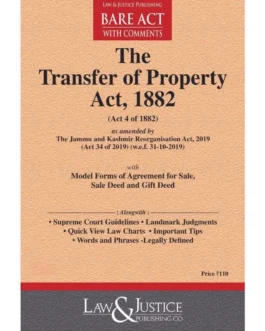 LAW & JUSTICE PUBLISHING
BARE ACT
WITH COMMENTS

The
Transfer of Property
Act, 1882

(Act 4 of 1882)

as amended by
The Jammu and Kashmir Reorganisation Act, 2019
(Act 34 of 2019) (w.e.f. 31-10-2019)

with
Model Forms of Agreement for Sale,
Sale Deed and Gift Deed

: Alongwith :
• Supreme Court Guidelines • Landmark Judgments
• Quick View Law Charts • Important Tips
• Words and Phrases -Legally Defined

Price ₹110

LAW & JUSTICE
PUBLISHING CO.